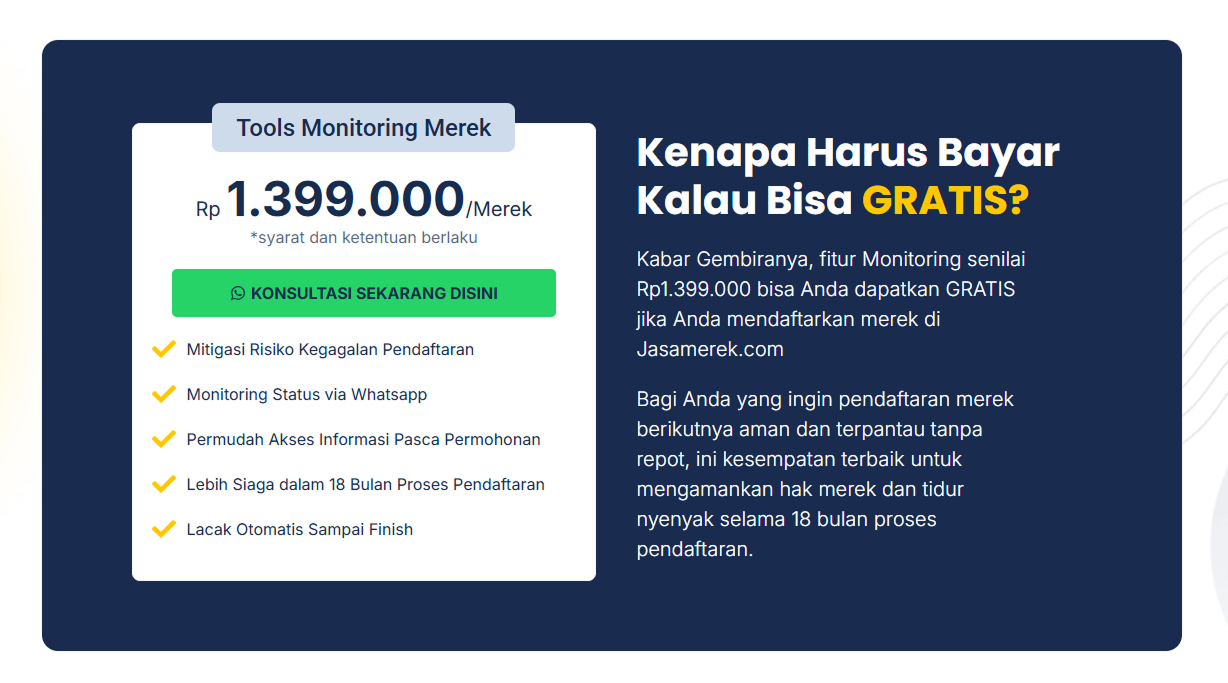 Tools Monitoring Merek

Rp 1.399.000/Merek
*syarat dan ketentuan berlaku

KONSULTASI SEKARANG DISINI

Mitigasi Risiko Kegagalan Pendaftaran
Monitoring Status via Whatsapp
Permudah Akses Informasi Pasca Permohonan
Lebih Siaga dalam 18 Bulan Proses Pendaftaran
Lacak Otomatis Sampai Finish

Kenapa Harus Bayar Kalau Bisa GRATIS?

Kabar Gembiranya, fitur Monitoring senilai Rp1.399.000 bisa Anda dapatkan GRATIS jika Anda mendaftarkan merek di Jasamerek.com

Bagi Anda yang ingin pendaftaran merek berikutnya aman dan terpantau tanpa repot, ini kesempatan terbaik untuk mengamankan hak merek dan tidur nyenyak selama 18 bulan proses pendaftaran.